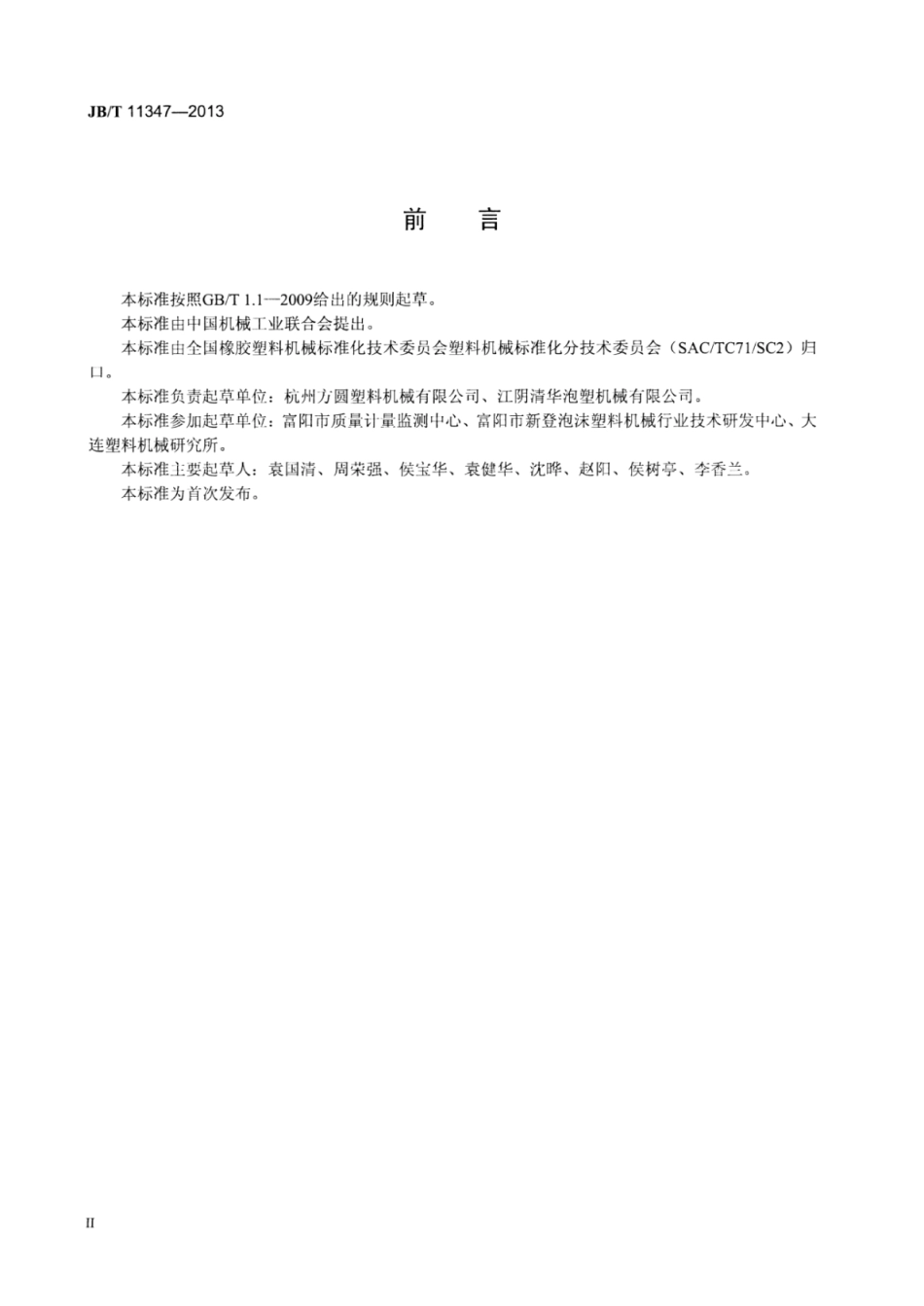 JB/T 11347—2013

前　言

本标准按照GB/T 1.1—2009给出的规则起草。

本标准由中国机械工业联合会提出。

本标准由全国橡胶塑料机械标准化技术委员会塑料机械标准化分技术委员会（SAC/TC71/SC2）归口。

本标准负责起草单位：杭州方圆塑料机械有限公司、江阴清华泡塑机械有限公司。

本标准参加起草单位：富阳市质量计量监测中心、富阳市新登泡沫塑料机械行业技术研发中心、大连塑料机械研究所。

本标准主要起草人：袁国清、周荣强、侯宝华、袁健华、沈晔、赵阳、侯树亭、李香兰。

本标准为首次发布。

II